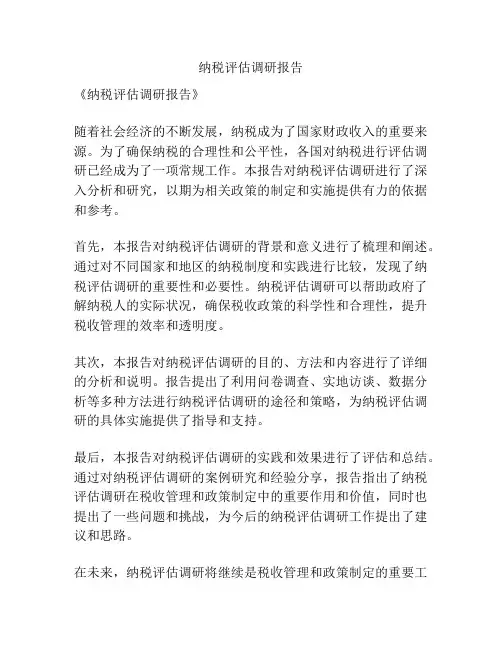 纳税评估调研报告

《纳税评估调研报告》

随着社会经济的不断发展，纳税成为了国家财政收入的重要来源。为了确保纳税的合理性和公平性，各国对纳税进行评估调研已经成为了一项常规工作。本报告对纳税评估调研进行了深入分析和研究，以期为相关政策的制定和实施提供有力的依据和参考。

首先，本报告对纳税评估调研的背景和意义进行了梳理和阐述。通过对不同国家和地区的纳税制度和实践进行比较，发现了纳税评估调研的重要性和必要性。纳税评估调研可以帮助政府了解纳税人的实际状况，确保税收政策的科学性和合理性，提升税收管理的效率和透明度。

其次，本报告对纳税评估调研的目的、方法和内容进行了详细的分析和说明。报告提出了利用问卷调查、实地访谈、数据分析等多种方法进行纳税评估调研的途径和策略，为纳税评估调研的具体实施提供了指导和支持。

最后，本报告对纳税评估调研的实践和效果进行了评估和总结。通过对纳税评估调研的案例研究和经验分享，报告指出了纳税评估调研在税收管理和政策制定中的重要作用和价值，同时也提出了一些问题和挑战，为今后的纳税评估调研工作提出了建议和思路。

在未来，纳税评估调研将继续是税收管理和政策制定的重要工